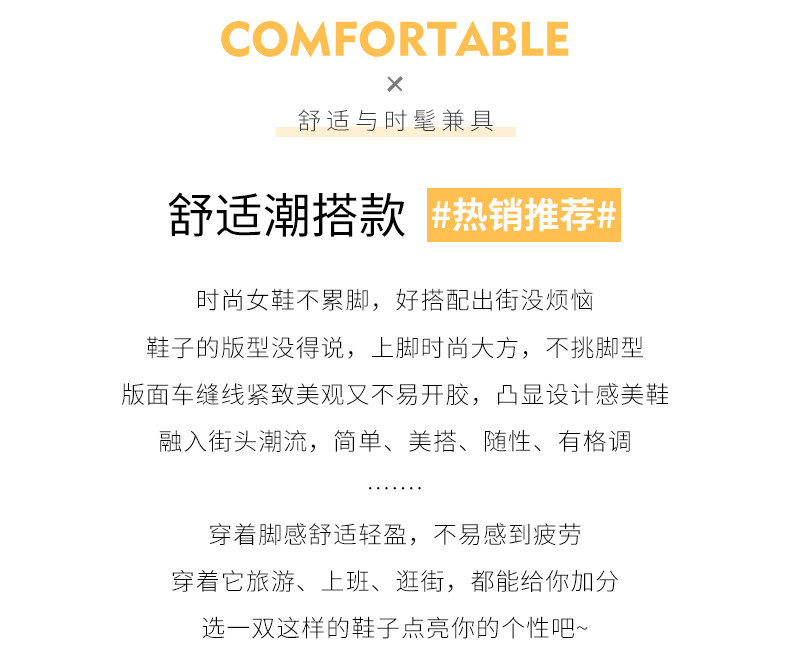 COMFORTABLE

×

舒适与时髦兼具

舒适潮搭款 #热销推荐#

时尚女鞋不累脚，好搭配出街没烦恼

鞋子的版型没得说，上脚时尚大方，不挑脚型

版面车缝线紧致美观又不易开胶，凸显设计感美鞋

融入街头潮流，简单、美搭、随性、有格调

.......

穿着脚感舒适轻盈，不易感到疲劳

穿着它旅游、上班、逛街，都能给你加分

选一双这样的鞋子点亮你的个性吧~